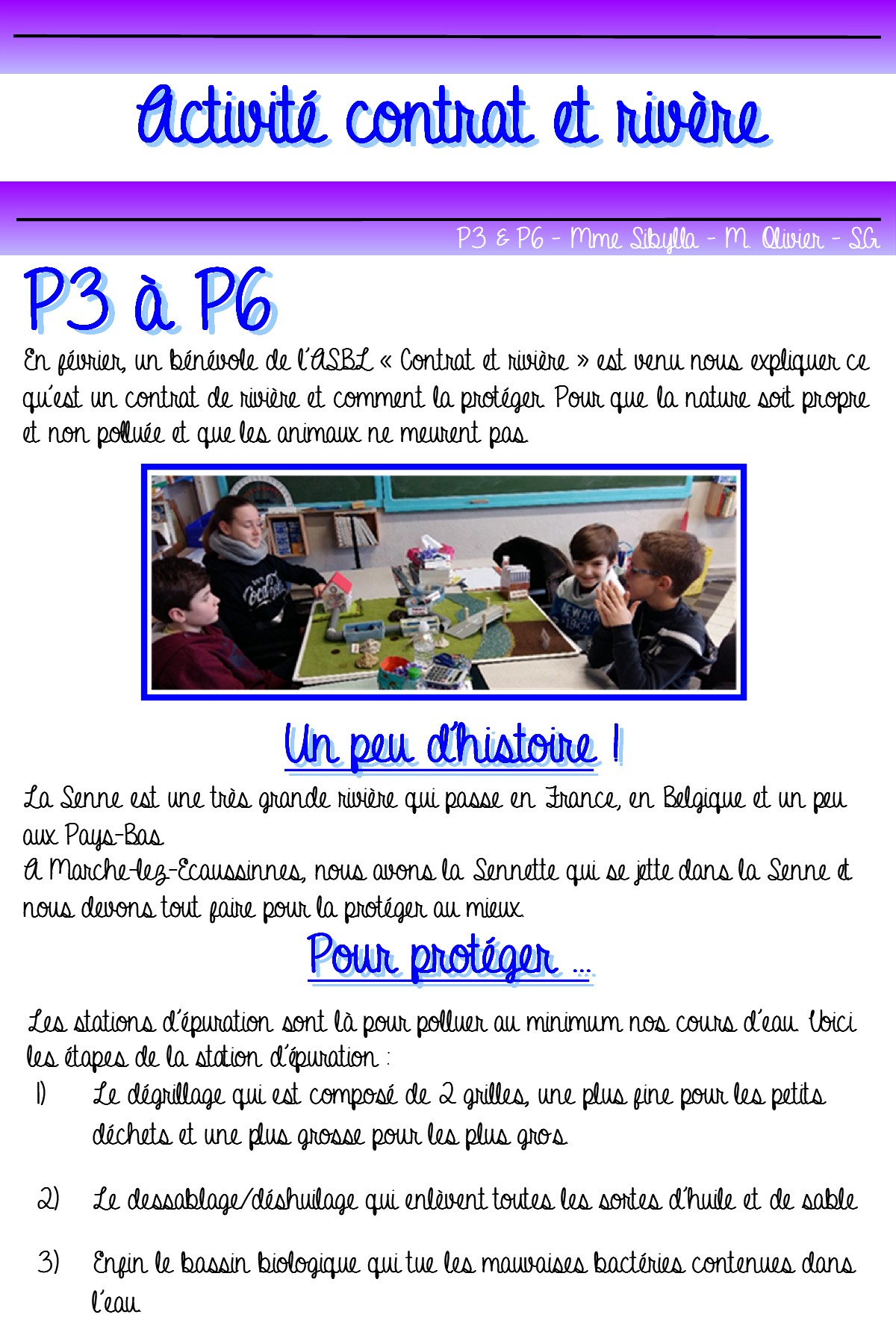 Activité contrat et rivière

P3 & P6 - Mme Sibylla - M. Olivier - SG

P3 à P6

En février, un bénévole de l'ASBL « Contrat et rivière » est venu nous expliquer ce qu'est un contrat de rivière et comment la protéger. Pour que la nature soit propre et non polluée et que les animaux ne meurent pas.

Un peu d'histoire !

La Senne est une très grande rivière qui passe en France, en Belgique et un peu aux Pays-Bas.
A Marche-lez-Ecaussinnes, nous avons la Sennette qui se jette dans la Senne et nous devons tout faire pour la protéger au mieux.

Pour protéger ...

Les stations d'épuration sont là pour polluer au minimum nos cours d'eau. Voici les étapes de la station d'épuration :

1) Le dégrillage qui est composé de 2 grilles, une plus fine pour les petits déchets et une plus grosse pour les plus gros.

2) Le dessablage/déshuilage qui enlèvent toutes les sortes d'huile et de sable

3) Enfin le bassin biologique qui tue les mauvaises bactéries contenues dans l'eau.